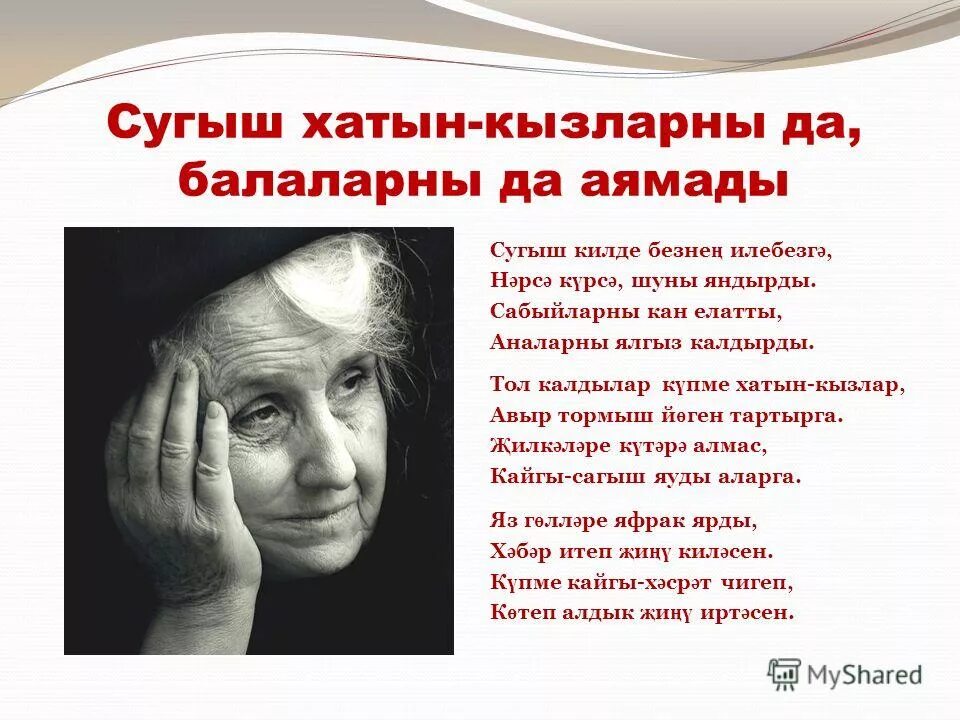 Сугыш хатын-кызларны да, балаларны да аямады

Сугыш килде безнең илебезгә,
Нәрсә күрсә, шуны яндырды.
Сабыйларны кан елатты,
Аналарны ялгыз калдырды.

Тол калдылар күпме хатын-кызлар,
Авыр тормыш йөген тартырга.
Җилкәләре күтәрә алмас,
Кайгы-сагыш яуды аларга.

Яз гөлләре яфрак ярды,
Хәбәр итеп җиңү киләсен.
Күпме кайгы-хәсрәт чигеп,
Көтеп алдык җиңү иртәсен.

MyShared